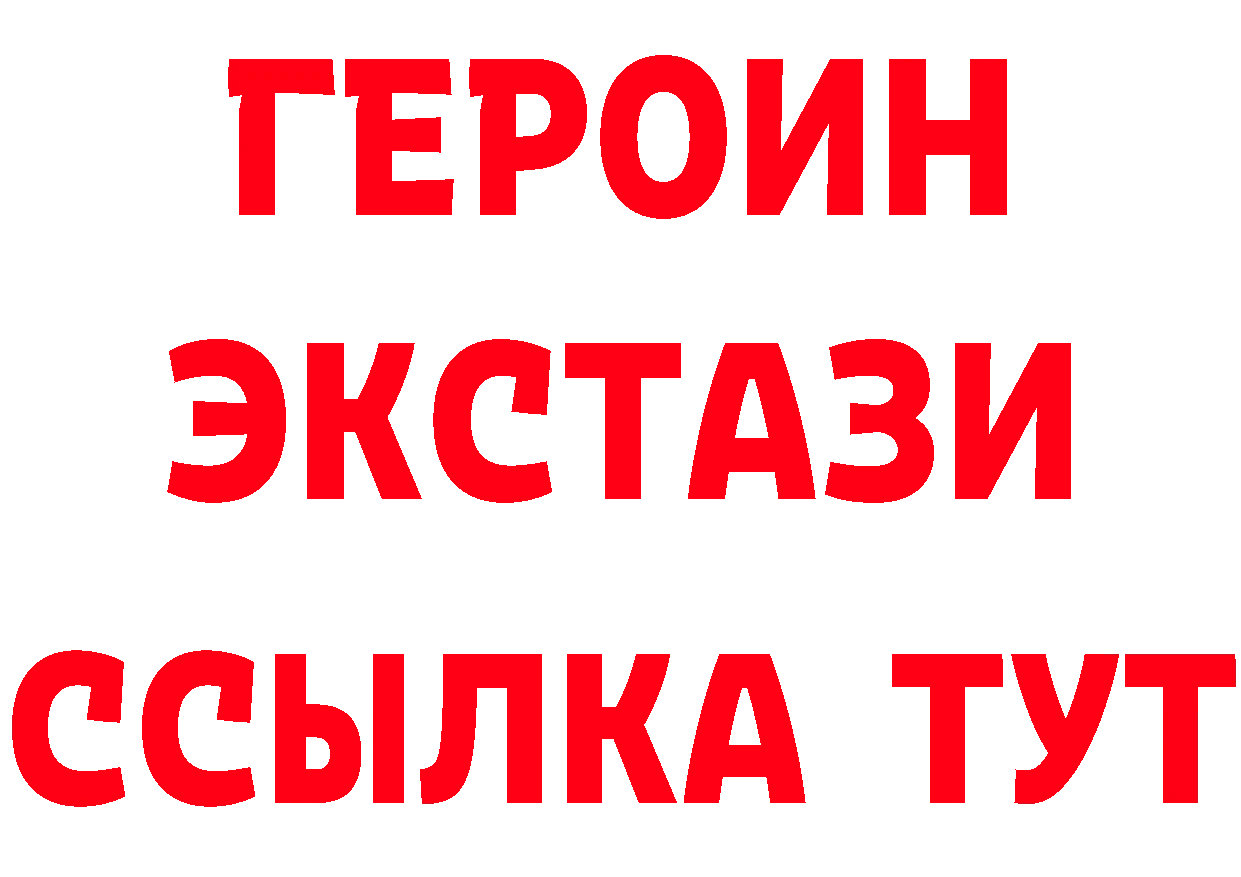 ГЕРОИН
ЭКСТАЗИ
ССЫЛКА ТУТ